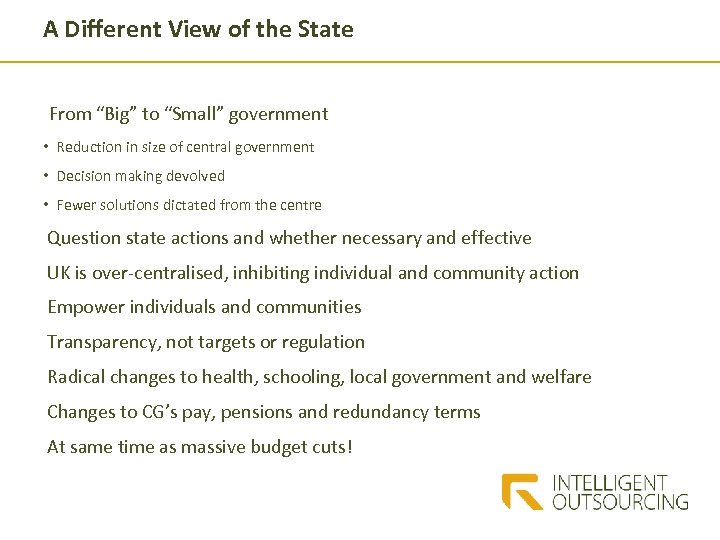 A Different View of the State

From “Big” to “Small” government

• Reduction in size of central government

• Decision making devolved

• Fewer solutions dictated from the centre

Question state actions and whether necessary and effective

UK is over-centralised, inhibiting individual and community action

Empower individuals and communities

Transparency, not targets or regulation

Radical changes to health, schooling, local government and welfare

Changes to CG’s pay, pensions and redundancy terms

At same time as massive budget cuts!

INTELLIGENT OUTSOURCING